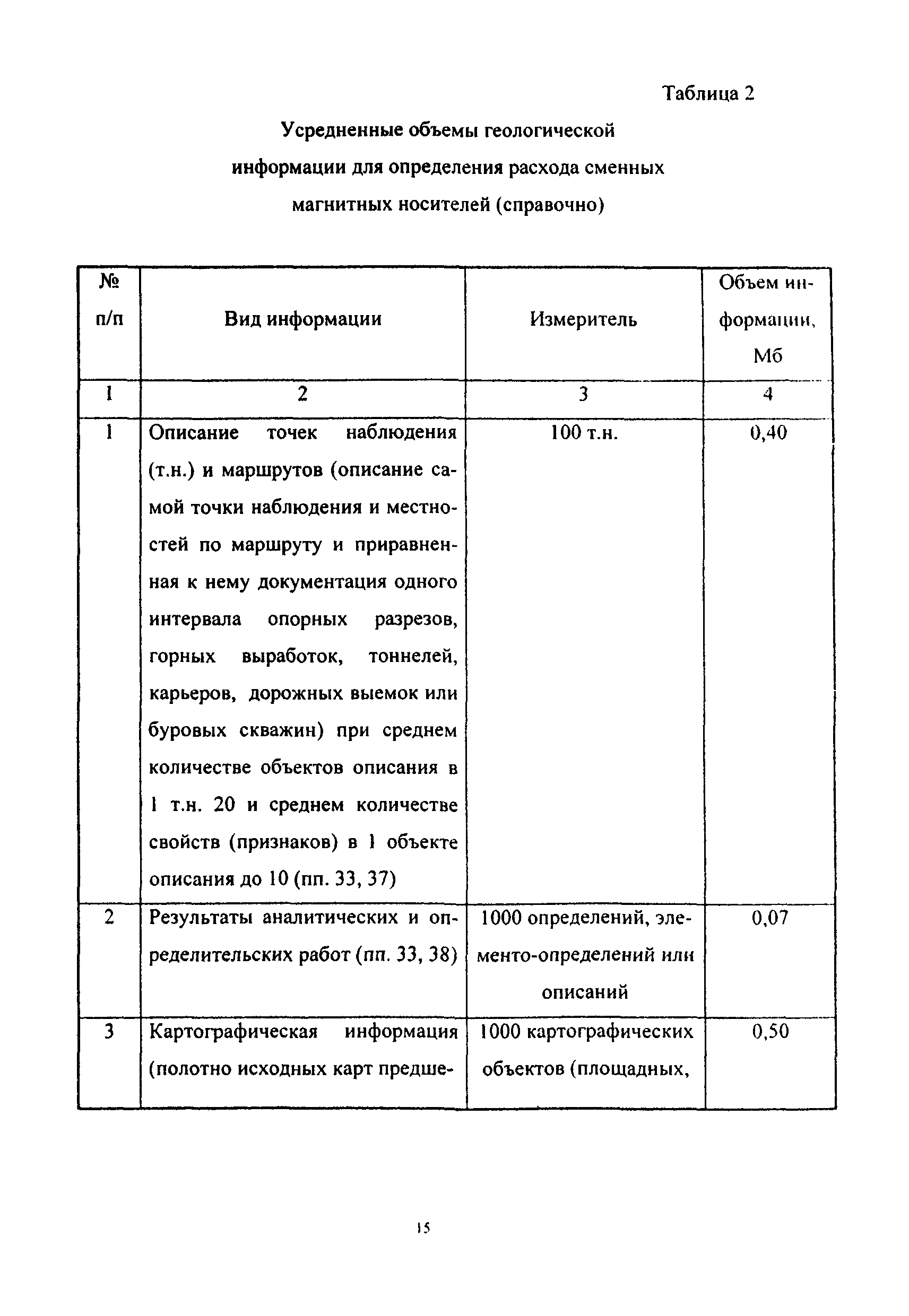 Таблица 2

Усредненные объемы геологической информации для определения расхода сменных магнитных носителей (справочно)

| № п/п | Вид информации | Измеритель | Объем информации, Мб |
|---|---|---|---|
| 1 | 2 | 3 | 4 |
| 1 | Описание точек наблюдения (т.н.) и маршрутов (описание самой точки наблюдения и местностей по маршруту и приравненная к нему документация одного интервала опорных разрезов, горных выработок, тоннелей, карьеров, дорожных выемок или буровых скважин) при среднем количестве объектов описания в 1 т.н. 20 и среднем количестве свойств (признаков) в 1 объекте описания до 10 (пп. 33, 37) | 100 т.н. | 0,40 |
| 2 | Результаты аналитических и определительских работ (пп. 33, 38) | 1000 определений, элементо-определений или описаний | 0,07 |
| 3 | Картографическая информация (полотно исходных карт предше- | 1000 картографических объектов (площадных, | 0,50 |

15